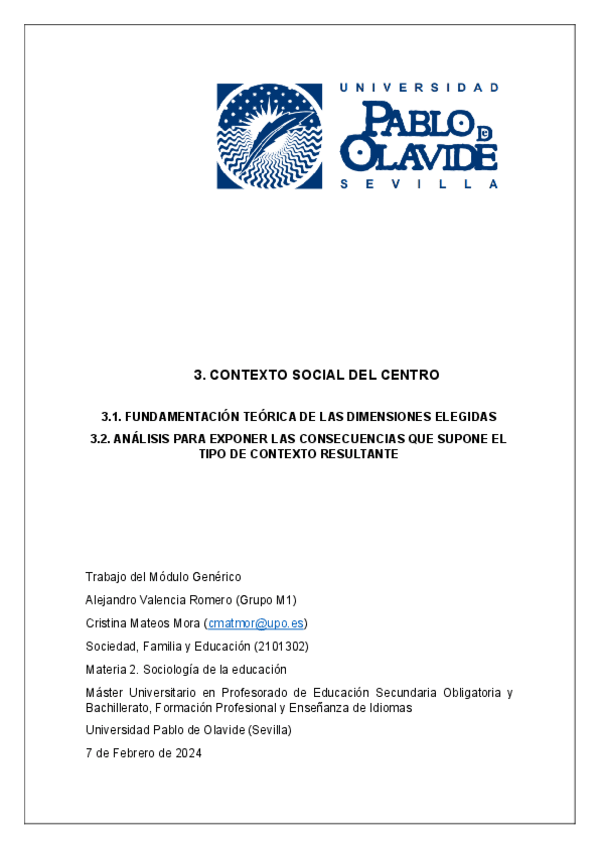 UNIVERSIDAD
PABLO DE OLAVIDE
SEVILLA

3. CONTEXTO SOCIAL DEL CENTRO

3.1. FUNDAMENTACIÓN TEÓRICA DE LAS DIMENSIONES ELEGIDAS

3.2. ANÁLISIS PARA EXPONER LAS CONSECUENCIAS QUE SUPONE EL TIPO DE CONTEXTO RESULTANTE

Trabajo del Módulo Genérico

Alejandro Valencia Romero (Grupo M1)

Cristina Mateos Mora (cmatmor@upo.es)

Sociedad, Familia y Educación (2101302)

Materia 2. Sociología de la educación

Máster Universitario en Profesorado de Educación Secundaria Obligatoria y Bachillerato, Formación Profesional y Enseñanza de Idiomas

Universidad Pablo de Olavide (Sevilla)

7 de Febrero de 2024